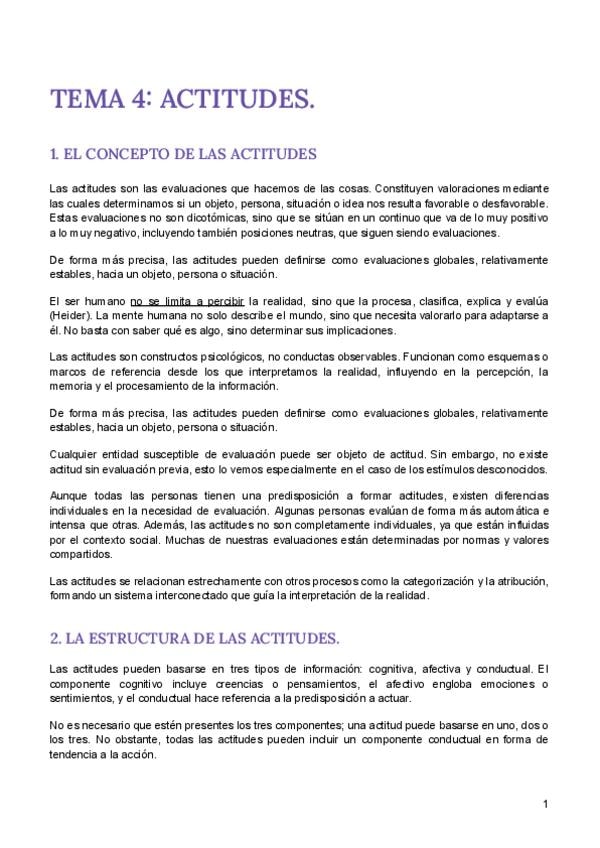 TEMA 4: ACTITUDES.

1. EL CONCEPTO DE LAS ACTITUDES

Las actitudes son las evaluaciones que hacemos de las cosas. Constituyen valoraciones mediante las cuales determinamos si un objeto, persona, situación o idea nos resulta favorable o desfavorable. Estas evaluaciones no son dicotómicas, sino que se sitúan en un continuo que va de lo muy positivo a lo muy negativo, incluyendo también posiciones neutras, que siguen siendo evaluaciones.

De forma más precisa, las actitudes pueden definirse como evaluaciones globales, relativamente estables, hacia un objeto, persona o situación.

El ser humano no se limita a percibir la realidad, sino que la procesa, clasifica, explica y evalúa (Heider). La mente humana no solo describe el mundo, sino que necesita valorarlo para adaptarse a él. No basta con saber qué es algo, sino determinar sus implicaciones.

Las actitudes son constructos psicológicos, no conductas observables. Funcionan como esquemas o marcos de referencia desde los que interpretamos la realidad, influyendo en la percepción, la memoria y el procesamiento de la información.

De forma más precisa, las actitudes pueden definirse como evaluaciones globales, relativamente estables, hacia un objeto, persona o situación.

Cualquier entidad susceptible de evaluación puede ser objeto de actitud. Sin embargo, no existe actitud sin evaluación previa, esto lo vemos especialmente en el caso de los estímulos desconocidos.

Aunque todas las personas tienen una predisposición a formar actitudes, existen diferencias individuales en la necesidad de evaluación. Algunas personas evalúan de forma más automática e intensa que otras. Además, las actitudes no son completamente individuales, ya que están influidas por el contexto social. Muchas de nuestras evaluaciones están determinadas por normas y valores compartidos.

Las actitudes se relacionan estrechamente con otros procesos como la categorización y la atribución, formando un sistema interconectado que guía la interpretación de la realidad.

2. LA ESTRUCTURA DE LAS ACTITUDES.

Las actitudes pueden basarse en tres tipos de información: cognitiva, afectiva y conductual. El componente cognitivo incluye creencias o pensamientos, el afectivo engloba emociones o sentimientos, y el conductual hace referencia a la predisposición a actuar.

No es necesario que estén presentes los tres componentes; una actitud puede basarse en uno, dos o los tres. No obstante, todas las actitudes pueden incluir un componente conductual en forma de tendencia a la acción.

1